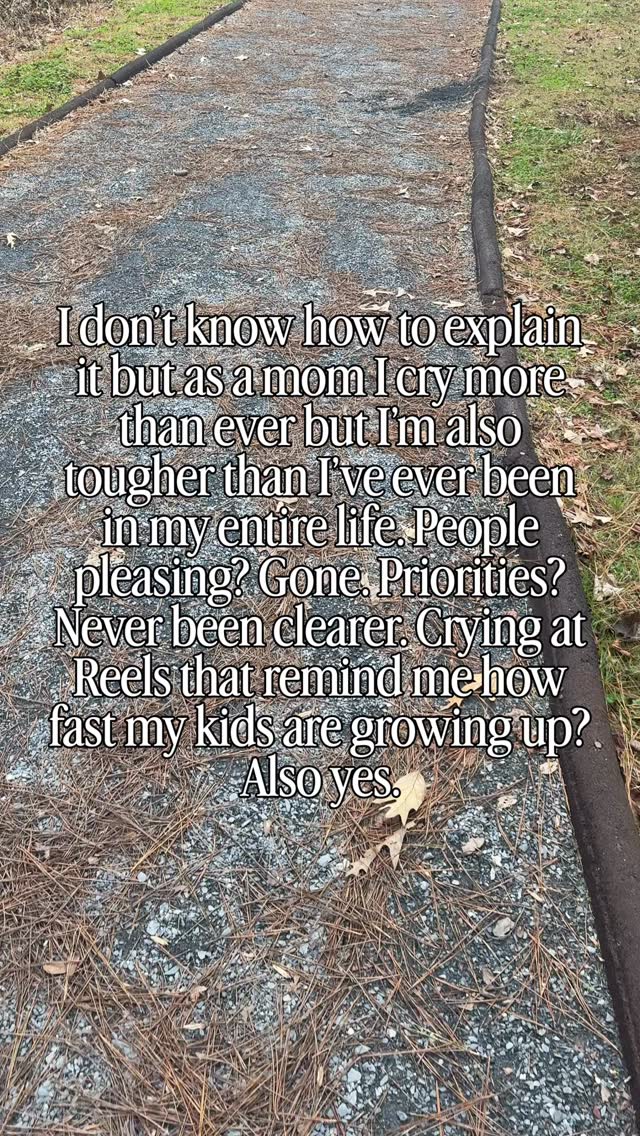 I don't know how to explain it but as a mom I cry more than ever but I'm also tougher than I've ever been in my entire life. People pleasing? Gone. Priorities? Never been clearer. Crying at Reels that remind me how fast my kids are growing up? Also yes.